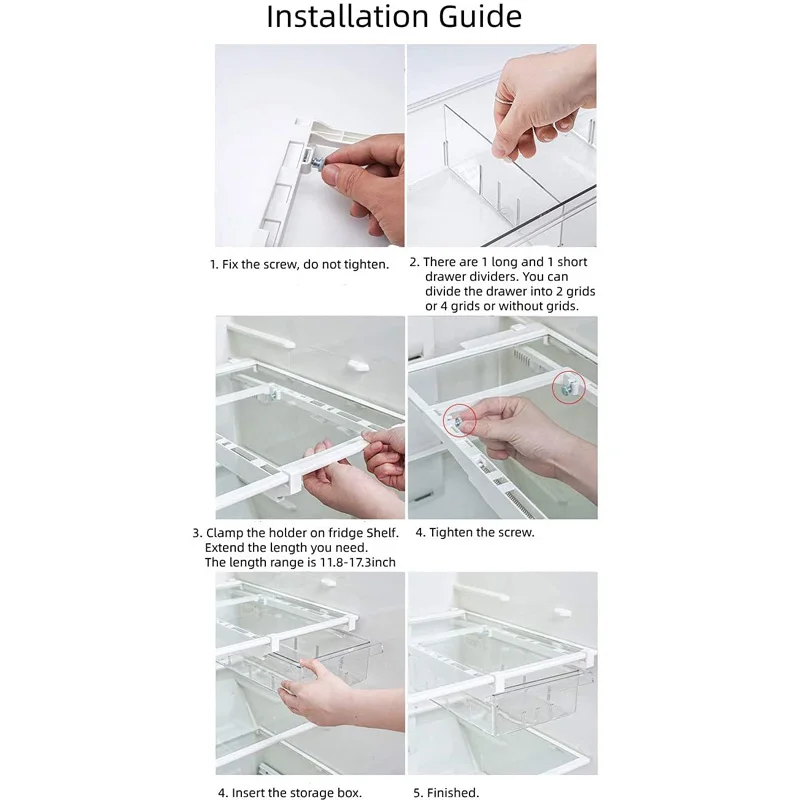 Installation Guide

1. Fix the screw, do not tighten.

2. There are 1 long and 1 short drawer dividers. You can divide the drawer into 2 grids or 4 grids or without grids.

3. Clamp the holder on fridge Shelf. Extend the length you need. The length range is 11.8-17.3inch

4. Tighten the screw.

4. Insert the storage box.

5. Finished.